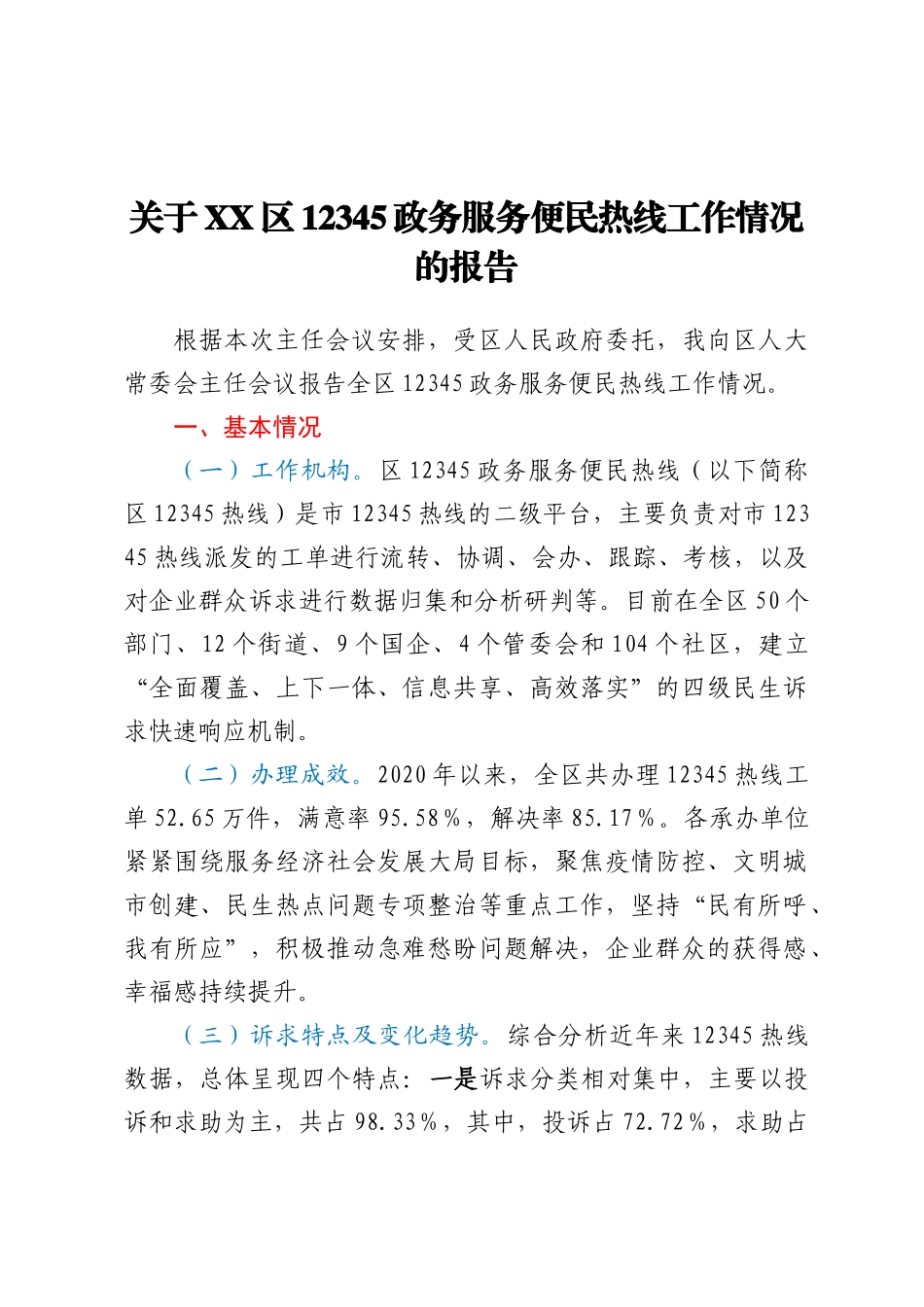 关于XX区12345政务服务便民热线工作情况的报告

根据本次主任会议安排，受区人民政府委托，我向区人大常委会主任会议报告全区12345政务服务便民热线工作情况。

一、基本情况

（一）工作机构。区12345政务服务便民热线（以下简称区12345热线）是市12345热线的二级平台，主要负责对市12345热线派发的工单进行流转、协调、会办、跟踪、考核，以及对企业群众诉求进行数据归集和分析研判等。目前在全区50个部门、12个街道、9个国企、4个管委会和104个社区，建立“全面覆盖、上下一体、信息共享、高效落实”的四级民生诉求快速响应机制。

（二）办理成效。2020年以来，全区共办理12345热线工单52.65万件，满意率95.58%，解决率85.17%。各承办单位紧紧围绕服务经济社会发展大局目标，聚焦疫情防控、文明城市创建、民生热点问题专项整治等重点工作，坚持“民有所呼、我有所应”，积极推动急难愁盼问题解决，企业群众的获得感、幸福感持续提升。

（三）诉求特点及变化趋势。综合分析近年来12345热线数据，总体呈现四个特点：一是诉求分类相对集中，主要以投诉和求助为主，共占98.33%，其中，投诉占72.72%，求助占